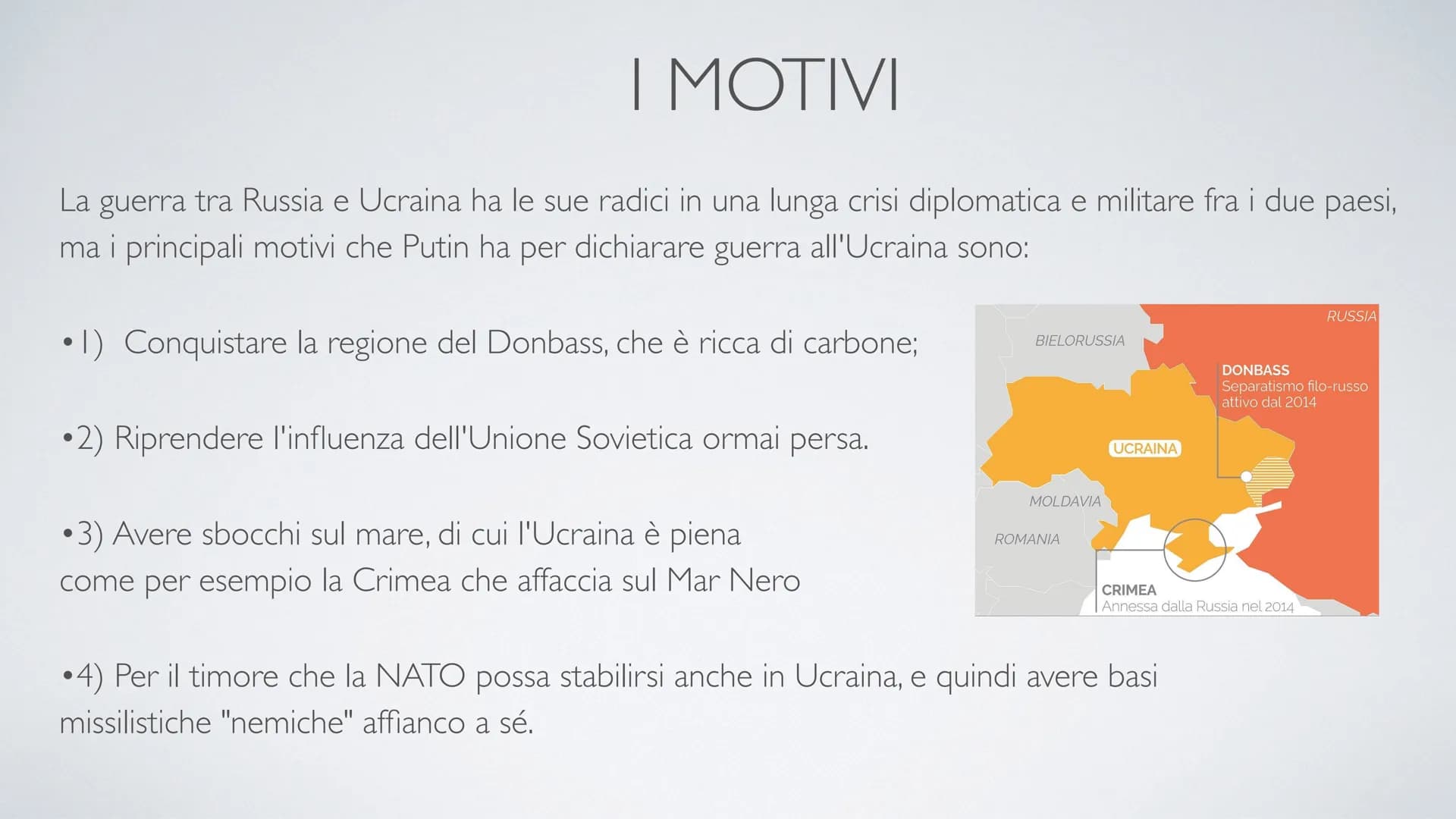 I MOTIVI

La guerra tra Russia e Ucraina ha le sue radici in una lunga crisi diplomatica e militare fra i due paesi, ma i principali motivi che Putin ha per dichiarare guerra all'Ucraina sono:

•1) Conquistare la regione del Donbass, che è ricca di carbone;

•2) Riprendere l'influenza dell'Unione Sovietica ormai persa.

•3) Avere sbocchi sul mare, di cui l'Ucraina è piena come per esempio la Crimea che affaccia sul Mar Nero

•4) Per il timore che la NATO possa stabilirsi anche in Ucraina, e quindi avere basi missilistiche "nemiche" affianco a sé.

RUSSIA
BIELORUSSIA
DONBASS
Separatismo filo-russo attivo dal 2014
UCRAINA
MOLDAVIA
ROMANIA
CRIMEA
Annessa dalla Russia nel 2014